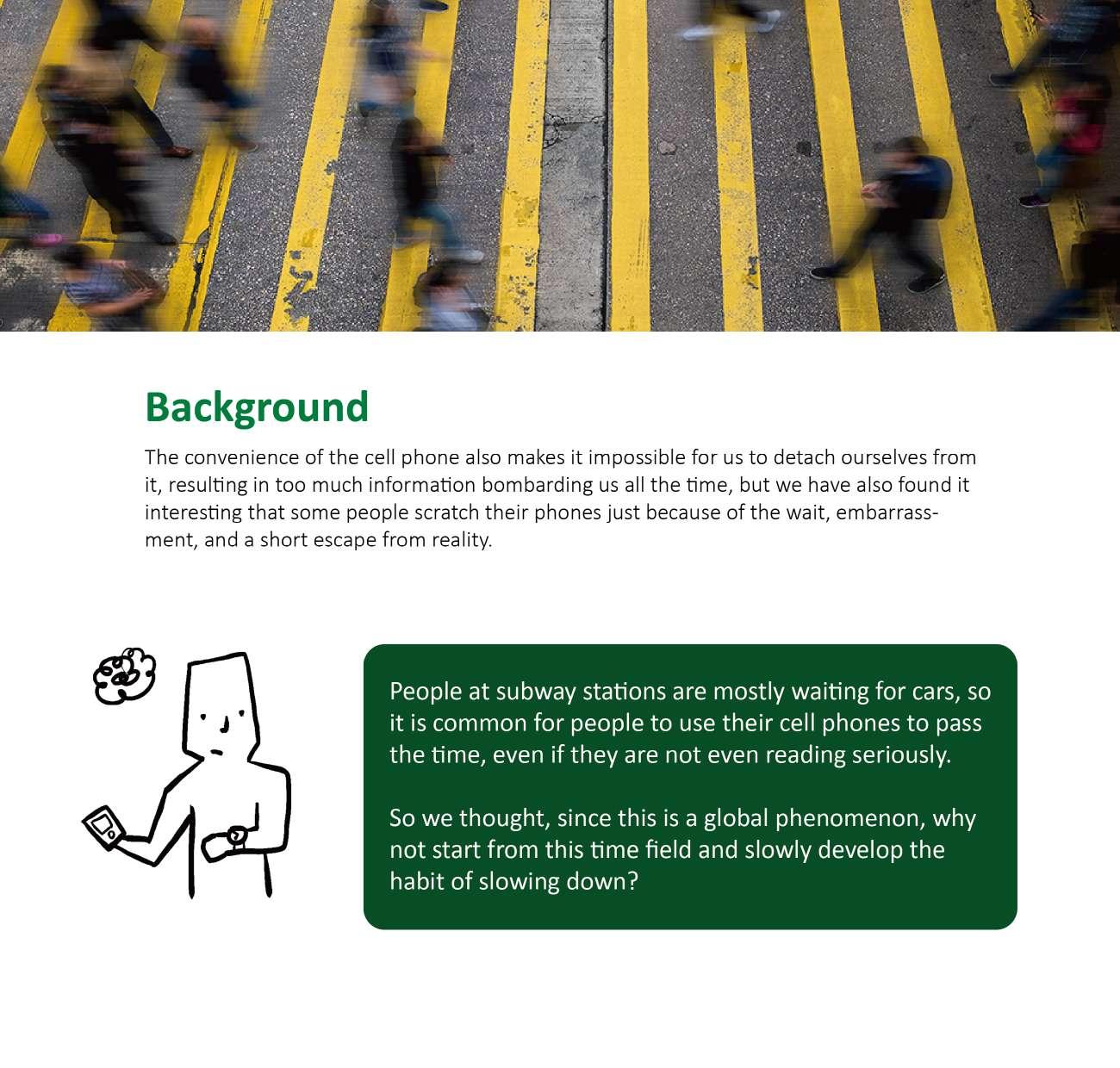 Background

The convenience of the cell phone also makes it impossible for us to detach ourselves from it, resulting in too much information bombarding us all the time, but we have also found it interesting that some people scratch their phones just because of the wait, embarrassment, and a short escape from reality.

People at subway stations are mostly waiting for cars, so it is common for people to use their cell phones to pass the time, even if they are not even reading seriously.

So we thought, since this is a global phenomenon, why not start from this time field and slowly develop the habit of slowing down?